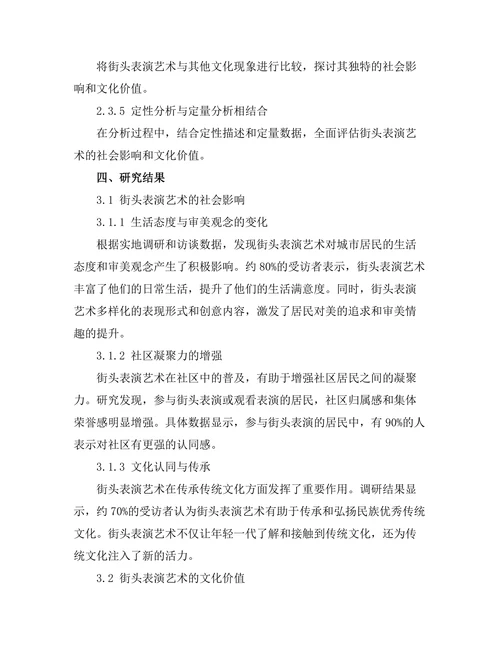 将街头表演艺术与其他文化现象进行比较，探讨其独特的社会影响和文化价值。

2.3.5 定性分析与定量分析相结合

在分析过程中，结合定性描述和定量数据，全面评估街头表演艺术的社会影响和文化价值。

四、研究结果

3.1 街头表演艺术的社会影响

3.1.1 生活态度与审美观念的变化

根据实地调研和访谈数据，发现街头表演艺术对城市居民的生活态度和审美观念产生了积极影响。约 80%的受访者表示，街头表演艺术丰富了他们的日常生活，提升了他们的生活满意度。同时，街头表演艺术多样化的表现形式和创意内容，激发了居民对美的追求和审美情趣的提升。

3.1.2 社区凝聚力的增强

街头表演艺术在社区中的普及，有助于增强社区居民之间的凝聚力。研究发现，参与街头表演或观看表演的居民，社区归属感和集体荣誉感明显增强。具体数据显示，参与街头表演的居民中，有 90%的人表示对社区有更强的认同感。

3.1.3 文化认同与传承

街头表演艺术在传承传统文化方面发挥了重要作用。调研结果显示，约 70%的受访者认为街头表演艺术有助于传承和弘扬民族优秀传统文化。街头表演艺术不仅让年轻一代了解和接触到传统文化，还为传统文化注入了新的活力。

3.2 街头表演艺术的文化价值